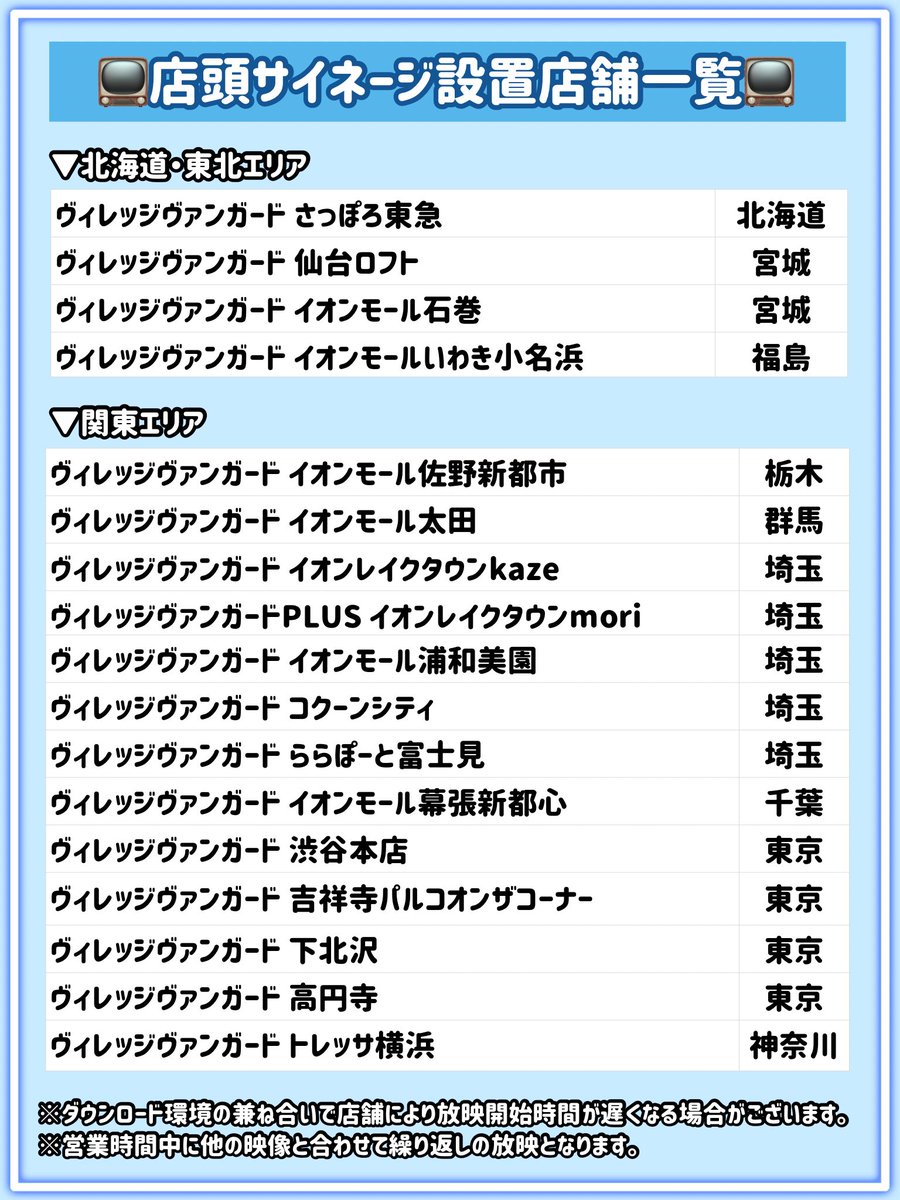 店頭サイネージ設置店舗一覧

▼北海道・東北エリア

| ヴィレッジヴァンガード さっぽろ東急 | 北海道 |
|---|---|
| ヴィレッジヴァンガード 仙台ロフト | 宮城 |
| ヴィレッジヴァンガード イオンモール石巻 | 宮城 |
| ヴィレッジヴァンガード イオンモールいわき小名浜 | 福島 |

▼関東エリア

| ヴィレッジヴァンガード イオンモール佐野新都市 | 栃木 |
|---|---|
| ヴィレッジヴァンガード イオンモール太田 | 群馬 |
| ヴィレッジヴァンガード イオンレイクタウンkaze | 埼玉 |
| ヴィレッジヴァンガードPLUS イオンレイクタウンmori | 埼玉 |
| ヴィレッジヴァンガード イオンモール浦和美園 | 埼玉 |
| ヴィレッジヴァンガード コクーンシティ | 埼玉 |
| ヴィレッジヴァンガード ららぽーと富士見 | 埼玉 |
| ヴィレッジヴァンガード イオンモール幕張新都心 | 千葉 |
| ヴィレッジヴァンガード 渋谷本店 | 東京 |
| ヴィレッジヴァンガード 吉祥寺パルコオンザコーナー | 東京 |
| ヴィレッジヴァンガード 下北沢 | 東京 |
| ヴィレッジヴァンガード 高円寺 | 東京 |
| ヴィレッジヴァンガード トレッサ横浜 | 神奈川 |

※ダウンロード環境の兼ね合いで店舗により放映開始時間が遅くなる場合がございます。
※営業時間中に他の映像と合わせて繰り返しの放映となります。